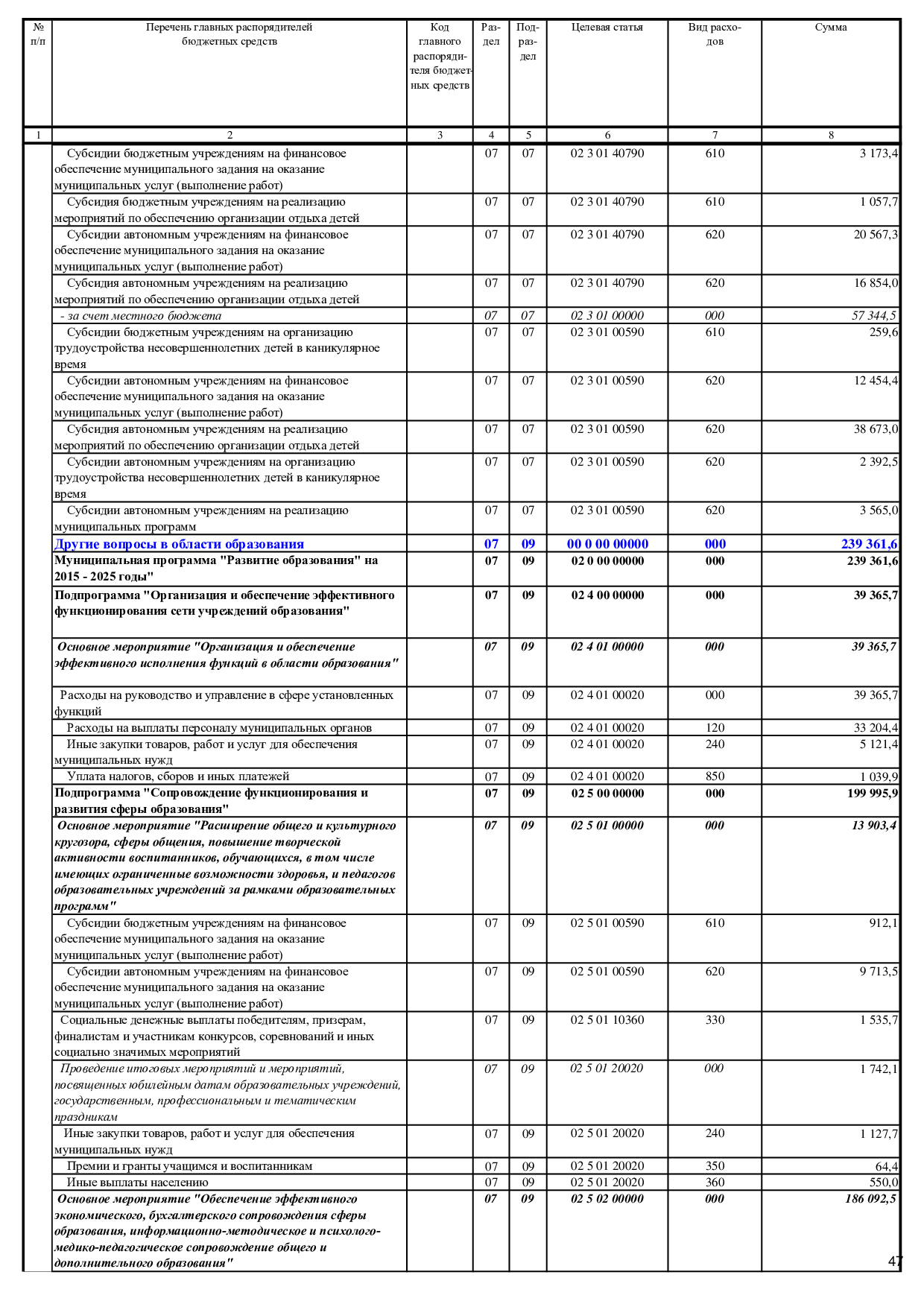 | № п/п | Перечень главных распорядителей бюджетных средств | Код главного распорядителя бюджетных средств | Раздел | Подраздел | Целевая статья | Вид расходов | Сумма |
|---|---|---|---|---|---|---|---|
| 1 | 2 | 3 | 4 | 5 | 6 | 7 | 8 |
| | Субсидии бюджетным учреждениям на финансовое обеспечение муниципального задания на оказание муниципальных услуг (выполнение работ) | | 07 | 07 | 02 3 01 40790 | 610 | 3 173,4 |
| | Субсидия бюджетным учреждениям на реализацию мероприятий по обеспечению организации отдыха детей | | 07 | 07 | 02 3 01 40790 | 610 | 1 057,7 |
| | Субсидии автономным учреждениям на финансовое обеспечение муниципального задания на оказание муниципальных услуг (выполнение работ) | | 07 | 07 | 02 3 01 40790 | 620 | 20 567,3 |
| | Субсидия автономным учреждениям на реализацию мероприятий по обеспечению организации отдыха детей | | 07 | 07 | 02 3 01 40790 | 620 | 16 854,0 |
| | - за счет местного бюджета | | 07 | 07 | 02 3 01 00000 | 000 | 57 344,5 |
| | Субсидии бюджетным учреждениям на организацию трудоустройства несовершеннолетних детей в каникулярное время | | 07 | 07 | 02 3 01 00590 | 610 | 259,6 |
| | Субсидии автономным учреждениям на финансовое обеспечение муниципального задания на оказание муниципальных услуг (выполнение работ) | | 07 | 07 | 02 3 01 00590 | 620 | 12 454,4 |
| | Субсидия автономным учреждениям на реализацию мероприятий по обеспечению организации отдыха детей | | 07 | 07 | 02 3 01 00590 | 620 | 38 673,0 |
| | Субсидии автономным учреждениям на организацию трудоустройства несовершеннолетних детей в каникулярное время | | 07 | 07 | 02 3 01 00590 | 620 | 2 392,5 |
| | Субсидии автономным учреждениям на реализацию муниципальных программ | | 07 | 07 | 02 3 01 00590 | 620 | 3 565,0 |
| | Другие вопросы в области образования | | 07 | 09 | 00 0 00 00000 | 000 | 239 361,6 |
| | Муниципальная программа "Развитие образования" на 2015 - 2025 годы" | | 07 | 09 | 02 0 00 00000 | 000 | 239 361,6 |
| | Подпрограмма "Организация и обеспечение эффективного функционирования сети учреждений образования" | | 07 | 09 | 02 4 00 00000 | 000 | 39 365,7 |
| | Основное мероприятие "Организация и обеспечение эффективного исполнения функций в области образования" | | 07 | 09 | 02 4 01 00000 | 000 | 39 365,7 |
| | Расходы на руководство и управление в сфере установленных функций | | 07 | 09 | 02 4 01 00020 | 000 | 39 365,7 |
| | Расходы на выплаты персоналу муниципальных органов | | 07 | 09 | 02 4 01 00020 | 120 | 33 204,4 |
| | Иные закупки товаров, работ и услуг для обеспечения муниципальных нужд | | 07 | 09 | 02 4 01 00020 | 240 | 5 121,4 |
| | Уплата налогов, сборов и иных платежей | | 07 | 09 | 02 4 01 00020 | 850 | 1 039,9 |
| | Подпрограмма "Сопровождение функционирования и развития сферы образования" | | 07 | 09 | 02 5 00 00000 | 000 | 199 995,9 |
| | Основное мероприятие "Расширение общего и культурного кругозора, сферы общения, повышение творческой активности воспитанников, обучающихся, в том числе имеющих ограниченные возможности здоровья, и педагогов образовательных учреждений за рамками образовательных программ" | | 07 | 09 | 02 5 01 00000 | 000 | 13 903,4 |
| | Субсидии бюджетным учреждениям на финансовое обеспечение муниципального задания на оказание муниципальных услуг (выполнение работ) | | 07 | 09 | 02 5 01 00590 | 610 | 912,1 |
| | Субсидии автономным учреждениям на финансовое обеспечение муниципального задания на оказание муниципальных услуг (выполнение работ) | | 07 | 09 | 02 5 01 00590 | 620 | 9 713,5 |
| | Социальные денежные выплаты победителям, призерам, финалистам и участникам конкурсов, соревнований и иных социально значимых мероприятий | | 07 | 09 | 02 5 01 10360 | 330 | 1 535,7 |
| | Проведение итоговых мероприятий и мероприятий, посвященных юбилейным датам образовательных учреждений, государственным, профессиональным и тематическим праздникам | | 07 | 09 | 02 5 01 20020 | 000 | 1 742,1 |
| | Иные закупки товаров, работ и услуг для обеспечения муниципальных нужд | | 07 | 09 | 02 5 01 20020 | 240 | 1 127,7 |
| | Премии и гранты учащимся и воспитанникам | | 07 | 09 | 02 5 01 20020 | 350 | 64,4 |
| | Иные выплаты населению | | 07 | 09 | 02 5 01 20020 | 360 | 550,0 |
| | Основное мероприятие "Обеспечение эффективного экономического, бухгалтерского сопровождения сферы образования, информационно-методическое и психолого-медико-педагогическое сопровождение общего и дополнительного образования" | | 07 | 09 | 02 5 02 00000 | 000 | 186 092,5 |

47